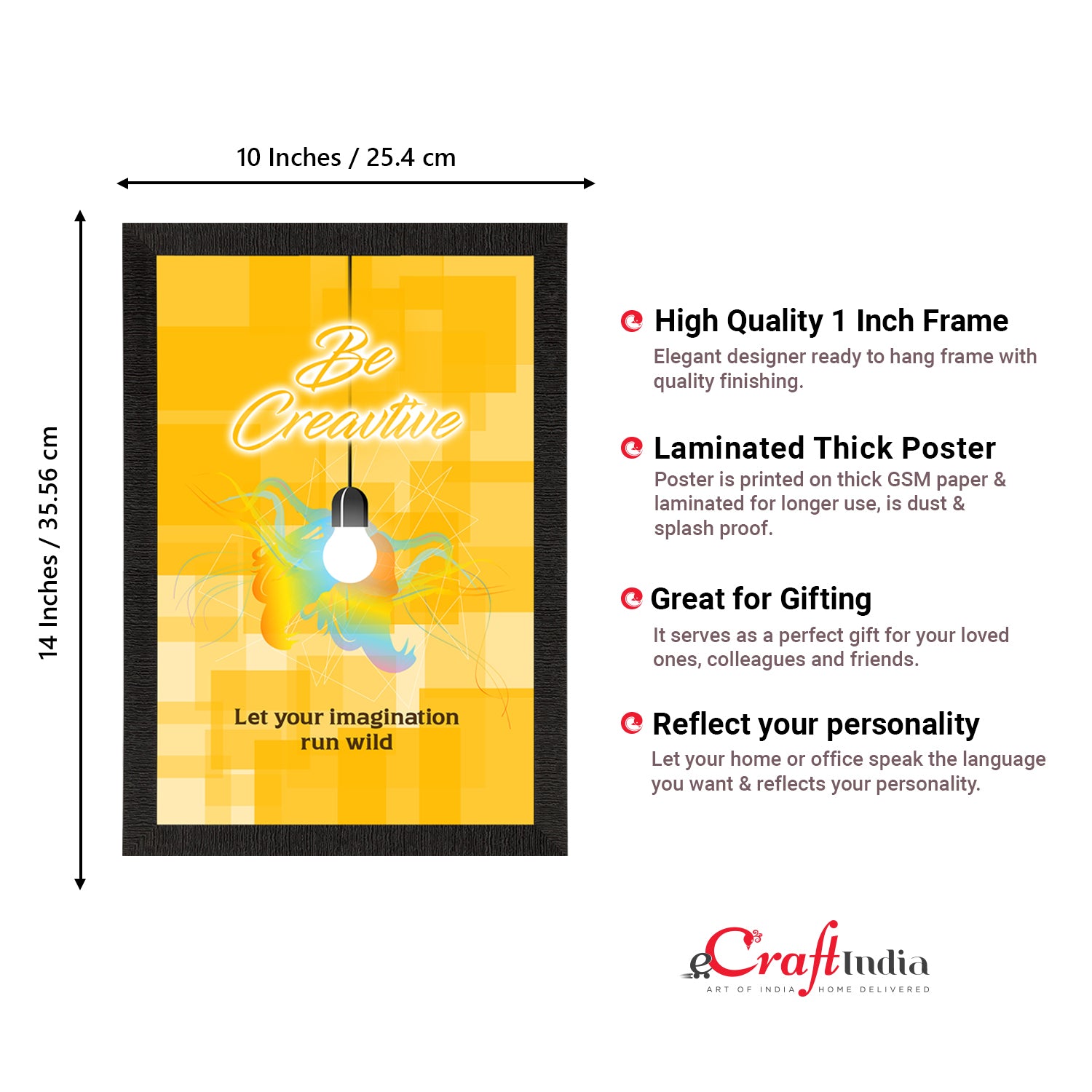 10 Inches / 25.4 cm

14 Inches / 35.56 cm

Be Creavtive

Let your imagination run wild

High Quality 1 Inch Frame

Elegant designer ready to hang frame with quality finishing.

Laminated Thick Poster

Poster is printed on thick GSM paper & laminated for longer use, is dust & splash proof.

Great for Gifting

It serves as a perfect gift for your loved ones, colleagues and friends.

Reflect your personality

Let your home or office speak the language you want & reflects your personality.

eCraftIndia
ART OF INDIA HOME DELIVERED